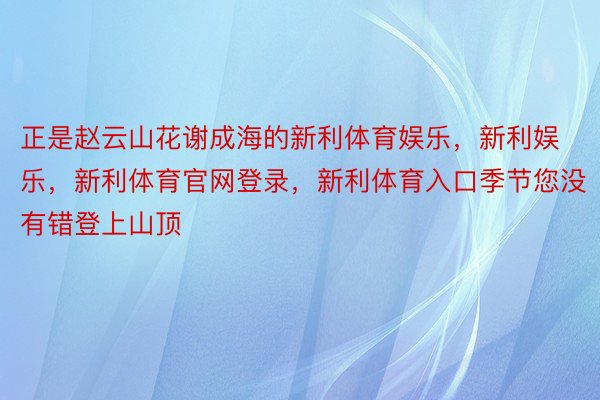 正是赵云山花谢成海的新利体育娱乐，新利娱乐，新利体育官网登录，新利体育入口季节您没有错登上山顶